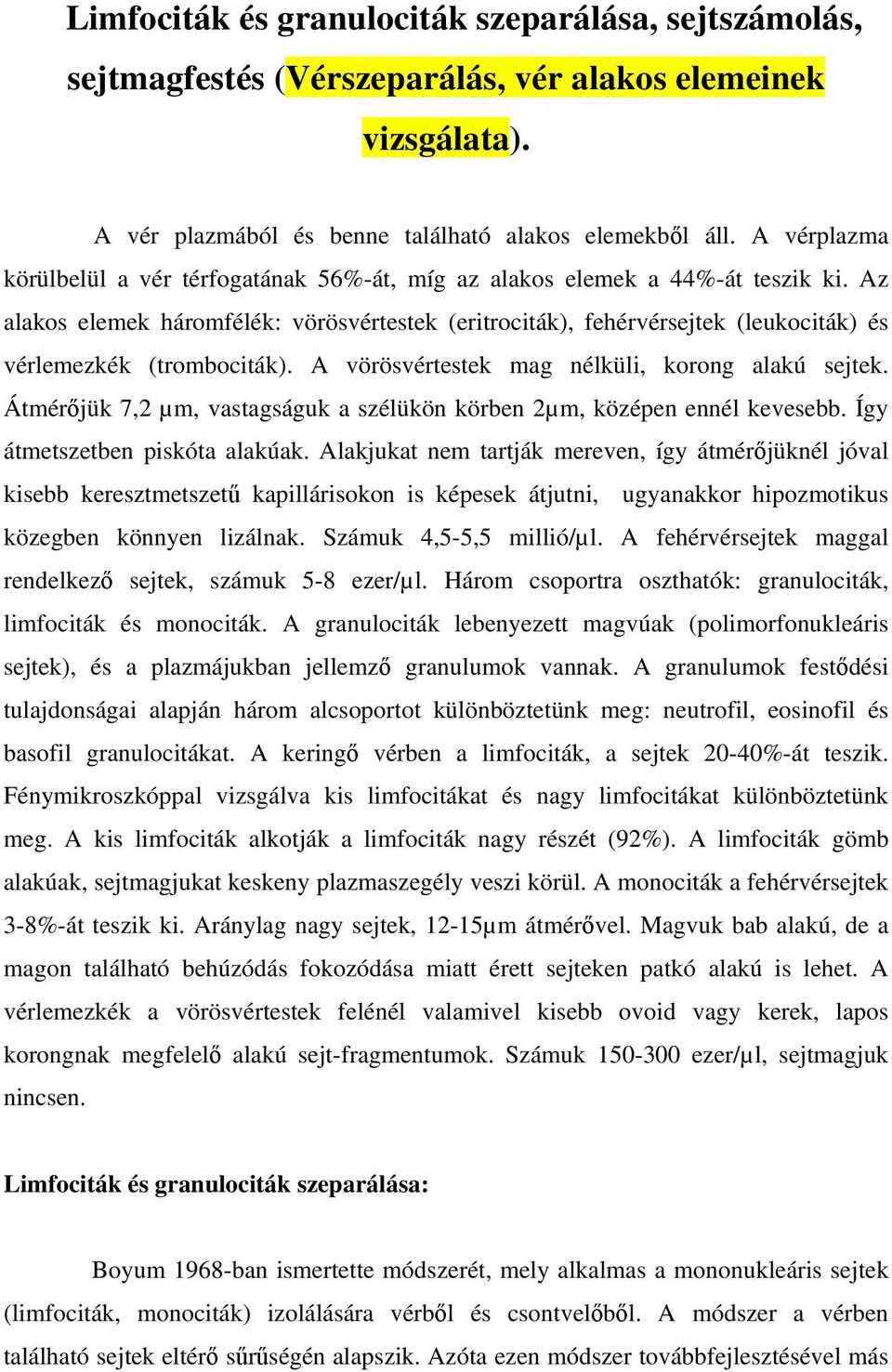 Limfociták és granulociták szeparálása, sejtszámolás, sejtmagfestés (Vérszeparálás, vér alakos elemeinek vizsgálata).

A vér plazmából és benne található alakos elemekből áll. A vérplazma körülbelül a vér térfogatának 56%-át, míg az alakos elemek a 44%-át teszik ki. Az alakos elemek háromfélék: vörösvértestek (eritrociták), fehérvérsejtek (leukociták) és vérlemezkék (trombociták). A vörösvértestek mag nélküli, korong alakú sejtek. Átmérőjük 7,2 µm, vastagságuk a szélükön körben 2µm, középen ennél kevesebb. Így átmetszetben piskóta alakúak. Alakjukat nem tartják mereven, így átmérőjüknél jóval kisebb keresztmetszetű kapillárisokon is képesek átjutni, ugyanakkor hipozmotikus közegben könnyen lizálnak. Számuk 4,5-5,5 millió/µl. A fehérvérsejtek maggal rendelkező sejtek, számuk 5-8 ezer/µl. Három csoportra oszthatók: granulociták, limfociták és monociták. A granulociták lebenyezett magvúak (polimorfonukleáris sejtek), és a plazmájukban jellemző granulumok vannak. A granulumok festődési tulajdonságai alapján három alcsoportot különböztetünk meg: neutrofil, eosinofil és basofil granulocitákat. A keringő vérben a limfociták, a sejtek 20-40%-át teszik. Fénymikroszkóppal vizsgálva kis limfocitákat és nagy limfocitákat különböztetünk meg. A kis limfociták alkotják a limfociták nagy részét (92%). A limfociták gömb alakúak, sejtmagjukat keskeny plazmaszegély veszi körül. A monociták a fehérvérsejtek 3-8%-át teszik ki. Aránylag nagy sejtek, 12-15µm átmérővel. Magvuk bab alakú, de a magon található behúzódás fokozódása miatt érett sejteken patkó alakú is lehet. A vérlemezkék a vörösvértestek felénél valamivel kisebb ovoid vagy kerek, lapos korongnak megfelelő alakú sejt-fragmentumok. Számuk 150-300 ezer/µl, sejtmagjuk nincsen.

Limfociták és granulociták szeparálása:

Boyum 1968-ban ismertette módszerét, mely alkalmas a mononukleáris sejtek (limfociták, monociták) izolálására vérből és csontvelőből. A módszer a vérben található sejtek eltérő sűrűségén alapszik. Azóta ezen módszer továbbfejlesztésével más